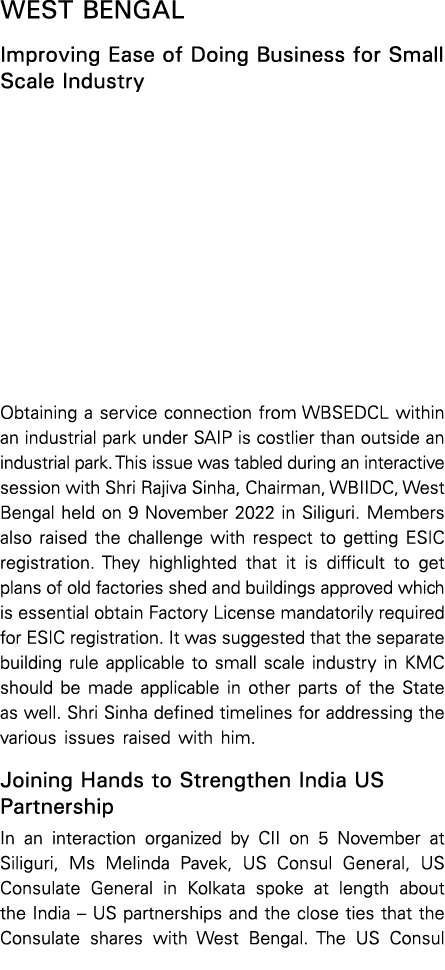 WEST BENGAL

Improving Ease of Doing Business for Small Scale Industry

Obtaining a service connection from WBSEDCL within an industrial park under SAIP is costlier than outside an industrial park. This issue was tabled during an interactive session with Shri Rajiva Sinha, Chairman, WBIIDC, West Bengal held on 9 November 2022 in Siliguri. Members also raised the challenge with respect to getting ESIC registration. They highlighted that it is difficult to get plans of old factories shed and buildings approved which is essential obtain Factory License mandatorily required for ESIC registration. It was suggested that the separate building rule applicable to small scale industry in KMC should be made applicable in other parts of the State as well. Shri Sinha defined timelines for addressing the various issues raised with him.

Joining Hands to Strengthen India US Partnership

In an interaction organized by CII on 5 November at Siliguri, Ms Melinda Pavek, US Consul General, US Consulate General in Kolkata spoke at length about the India – US partnerships and the close ties that the Consulate shares with West Bengal. The US Consul